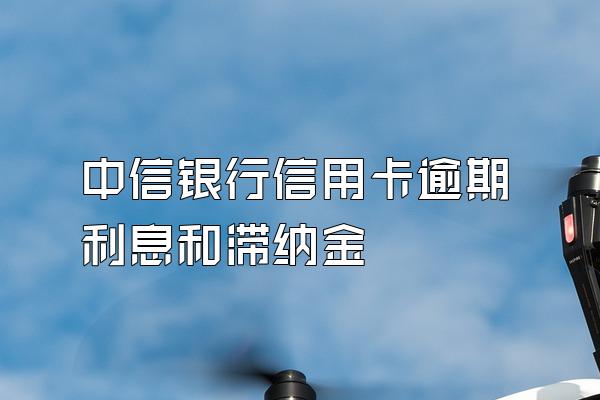 中信银行信用卡逾期利息和滞纳金